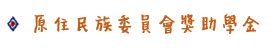 原住民族委員會獎助學金